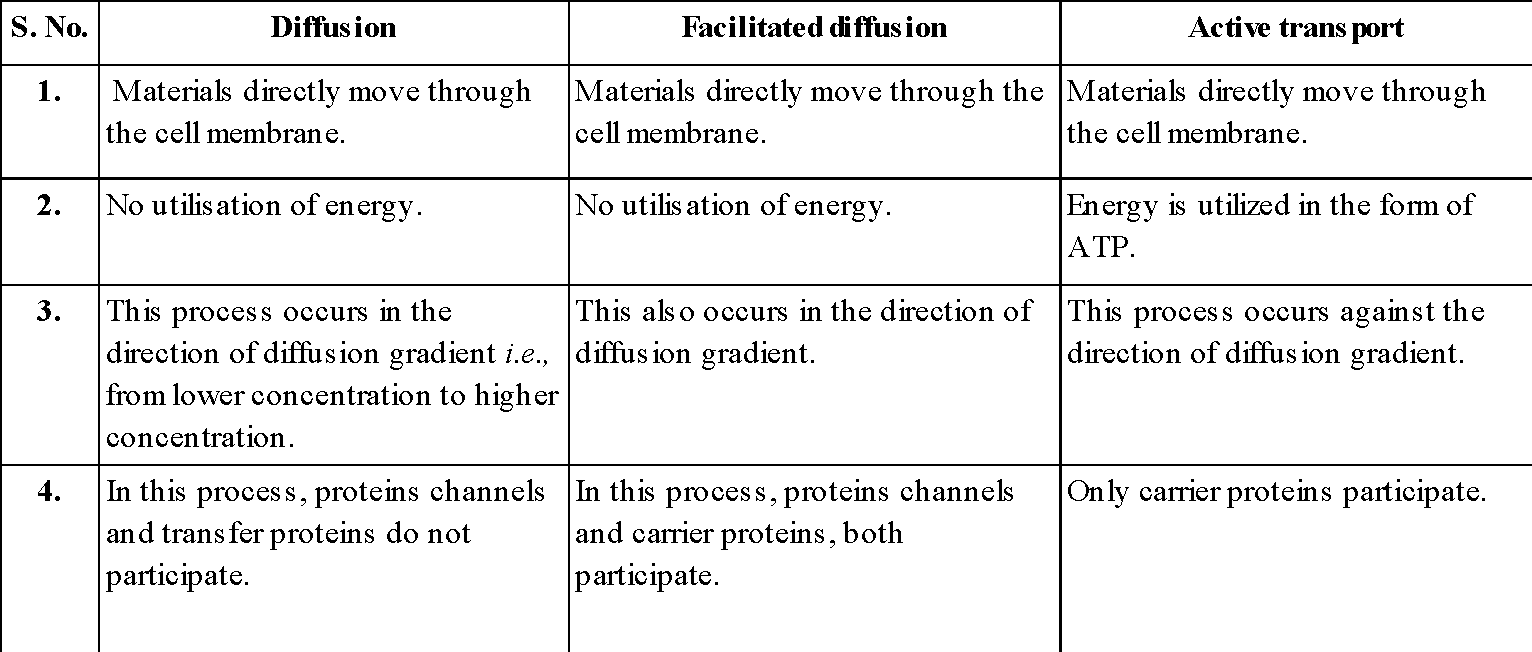 | S. No. | Diffusion | Facilitated diffusion | Active transport |
|---|---|---|---|
| 1. | Materials directly move through the cell membrane. | Materials directly move through the cell membrane. | Materials directly move through the cell membrane. |
| 2. | No utilisation of energy. | No utilisation of energy. | Energy is utilized in the form of ATP. |
| 3. | This process occurs in the direction of diffusion gradient i.e., from lower concentration to higher concentration. | This also occurs in the direction of diffusion gradient. | This process occurs against the direction of diffusion gradient. |
| 4. | In this process, proteins channels and transfer proteins do not participate. | In this process, proteins channels and carrier proteins, both participate. | Only carrier proteins participate. |